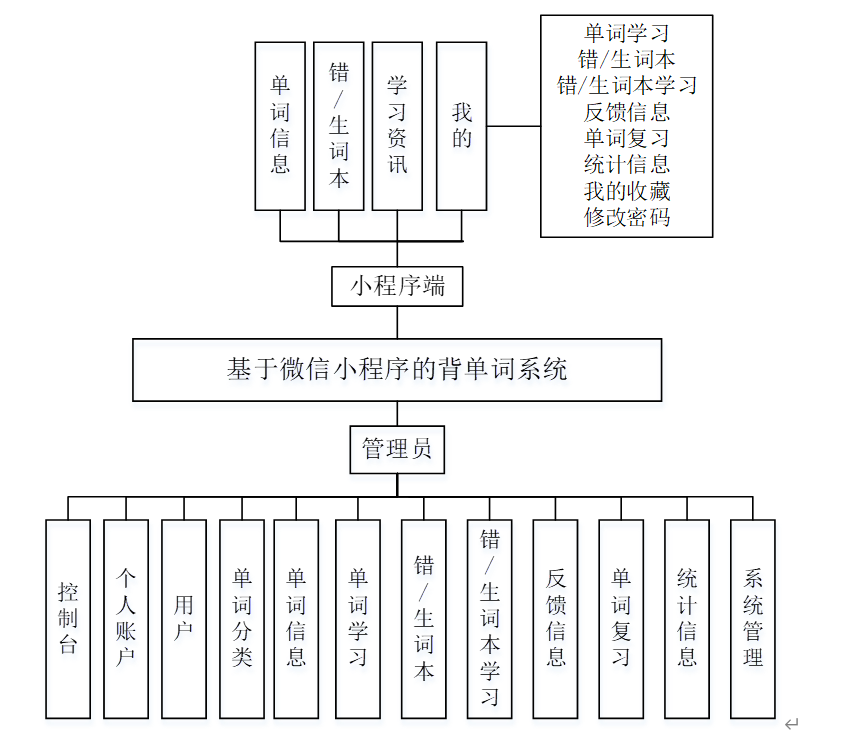 单词信息

错/生词本

学习资讯

我的

单词学习
错/生词本
错/生词本学习
反馈信息
单词复习
统计信息
我的收藏
修改密码

小程序端

基于微信小程序的背单词系统

管理员

控制台

个人账户

用户

单词分类

单词信息

单词学习

错/生词本

错/生词本学习

反馈信息

单词复习

统计信息

系统管理